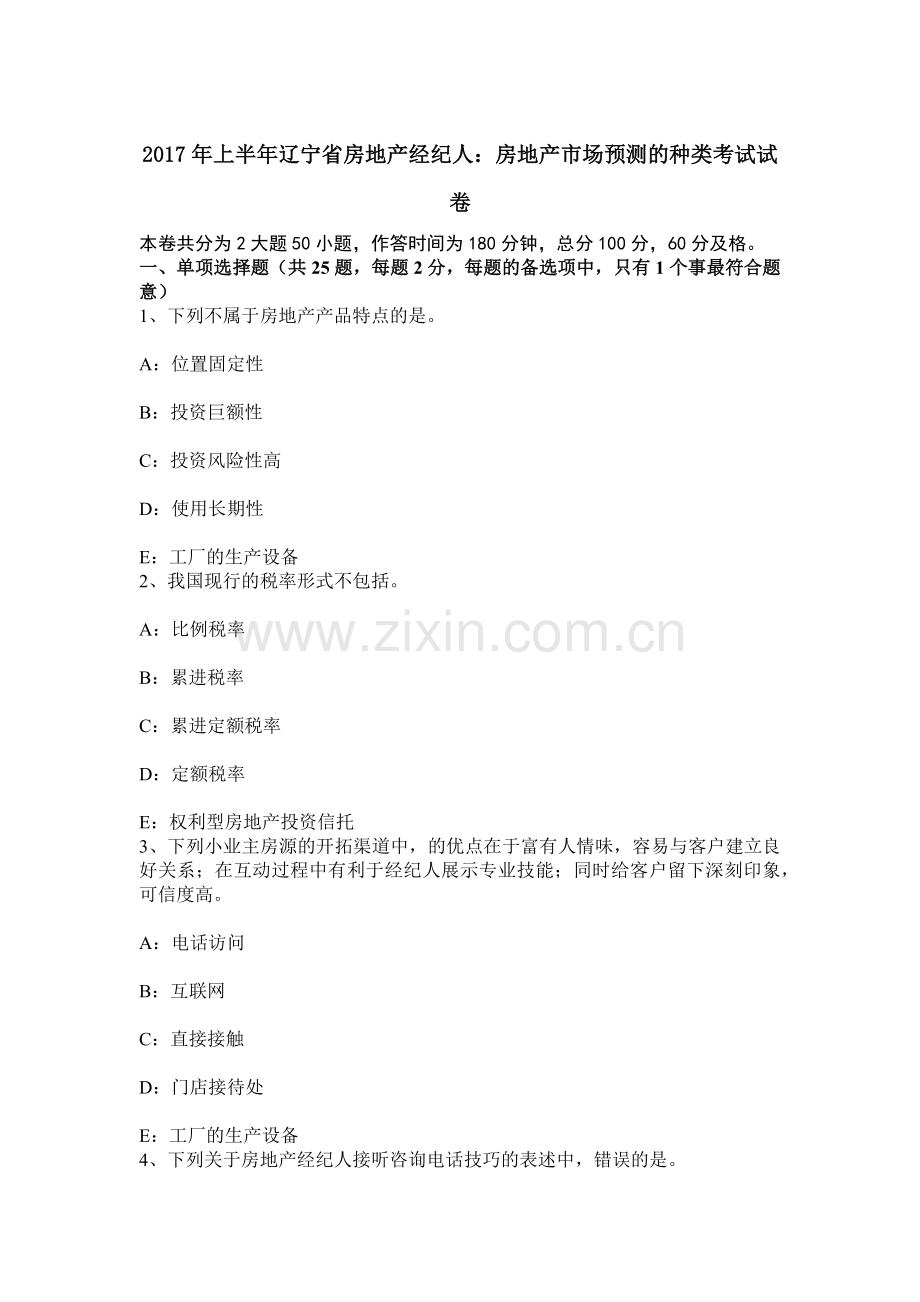 2017年上半年辽宁省房地产经纪人：房地产市场预测的种类考试试卷

本卷共分为2大题50小题，作答时间为180分钟，总分100分，60分及格。
一、单项选择题（共25题，每题2分，每题的备选项中，只有1个事最符合题意）
1、下列不属于房地产产品特点的是。

A：位置固定性

B：投资巨额性

C：投资风险性高

D：使用长期性

E：工厂的生产设备
2、我国现行的税率形式不包括。

A：比例税率

B：累进税率

C：累进定额税率

D：定额税率

E：权利型房地产投资信托
3、下列小业主房源的开拓渠道中，的优点在于富有人情味，容易与客户建立良好关系；在互动过程中有利于经纪人展示专业技能；同时给客户留下深刻印象，可信度高。

A：电话访问

B：互联网

C：直接接触

D：门店接待处

E：工厂的生产设备
4、下列关于房地产经纪人接听咨询电话技巧的表述中，错误的是。

www.zixin.com.cn